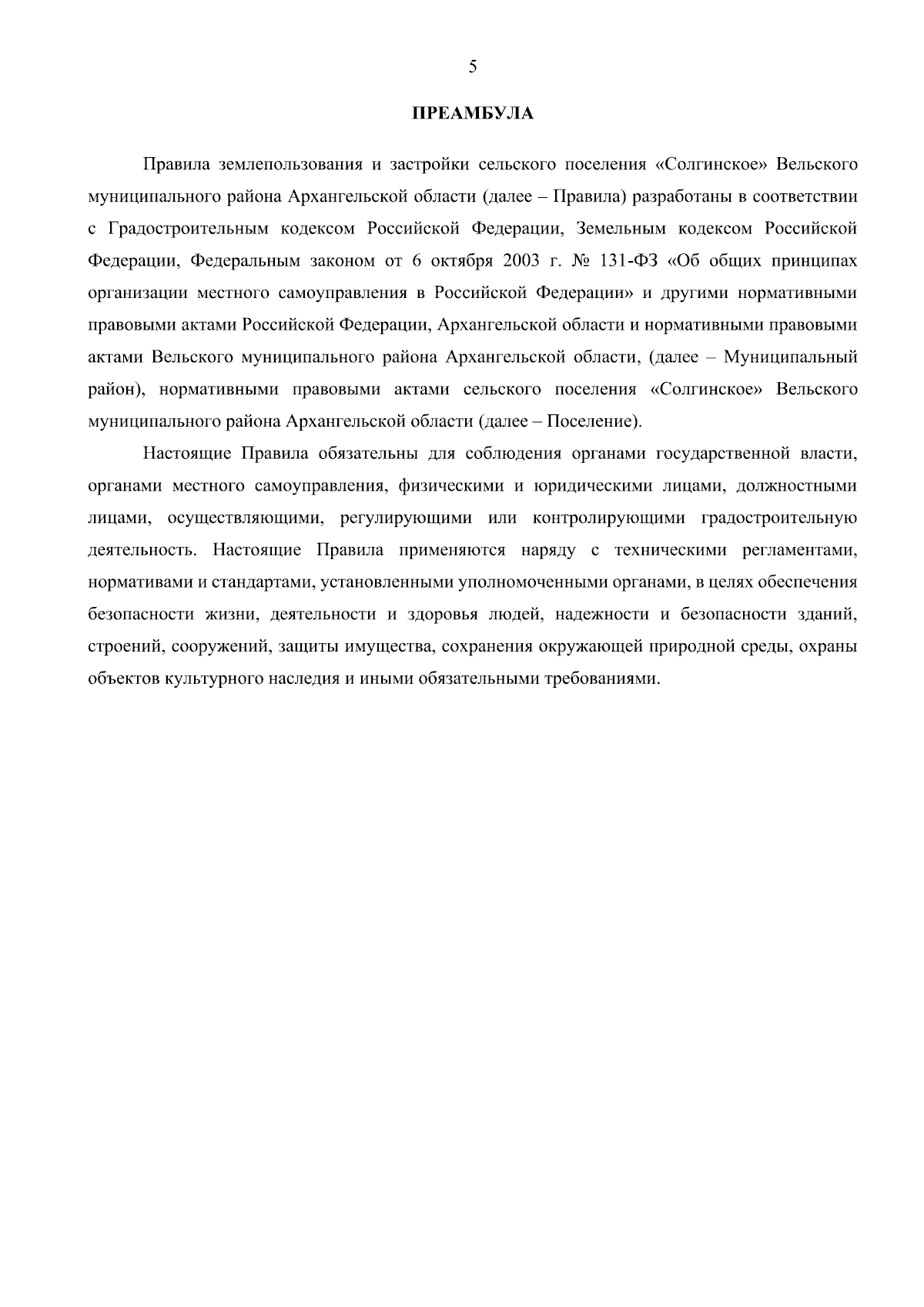 5

ПРЕАМБУЛА

Правила землепользования и застройки сельского поселения «Солгинское» Вельского муниципального района Архангельской области (далее – Правила) разработаны в соответствии с Градостроительным кодексом Российской Федерации, Земельным кодексом Российской Федерации, Федеральным законом от 6 октября 2003 г. № 131-ФЗ «Об общих принципах организации местного самоуправления в Российской Федерации» и другими нормативными правовыми актами Российской Федерации, Архангельской области и нормативными правовыми актами Вельского муниципального района Архангельской области, (далее – Муниципальный район), нормативными правовыми актами сельского поселения «Солгинское» Вельского муниципального района Архангельской области (далее – Поселение).

Настоящие Правила обязательны для соблюдения органами государственной власти, органами местного самоуправления, физическими и юридическими лицами, должностными лицами, осуществляющими, регулирующими или контролирующими градостроительную деятельность. Настоящие Правила применяются наряду с техническими регламентами, нормативами и стандартами, установленными уполномоченными органами, в целях обеспечения безопасности жизни, деятельности и здоровья людей, надежности и безопасности зданий, строений, сооружений, защиты имущества, сохранения окружающей природной среды, охраны объектов культурного наследия и иными обязательными требованиями.